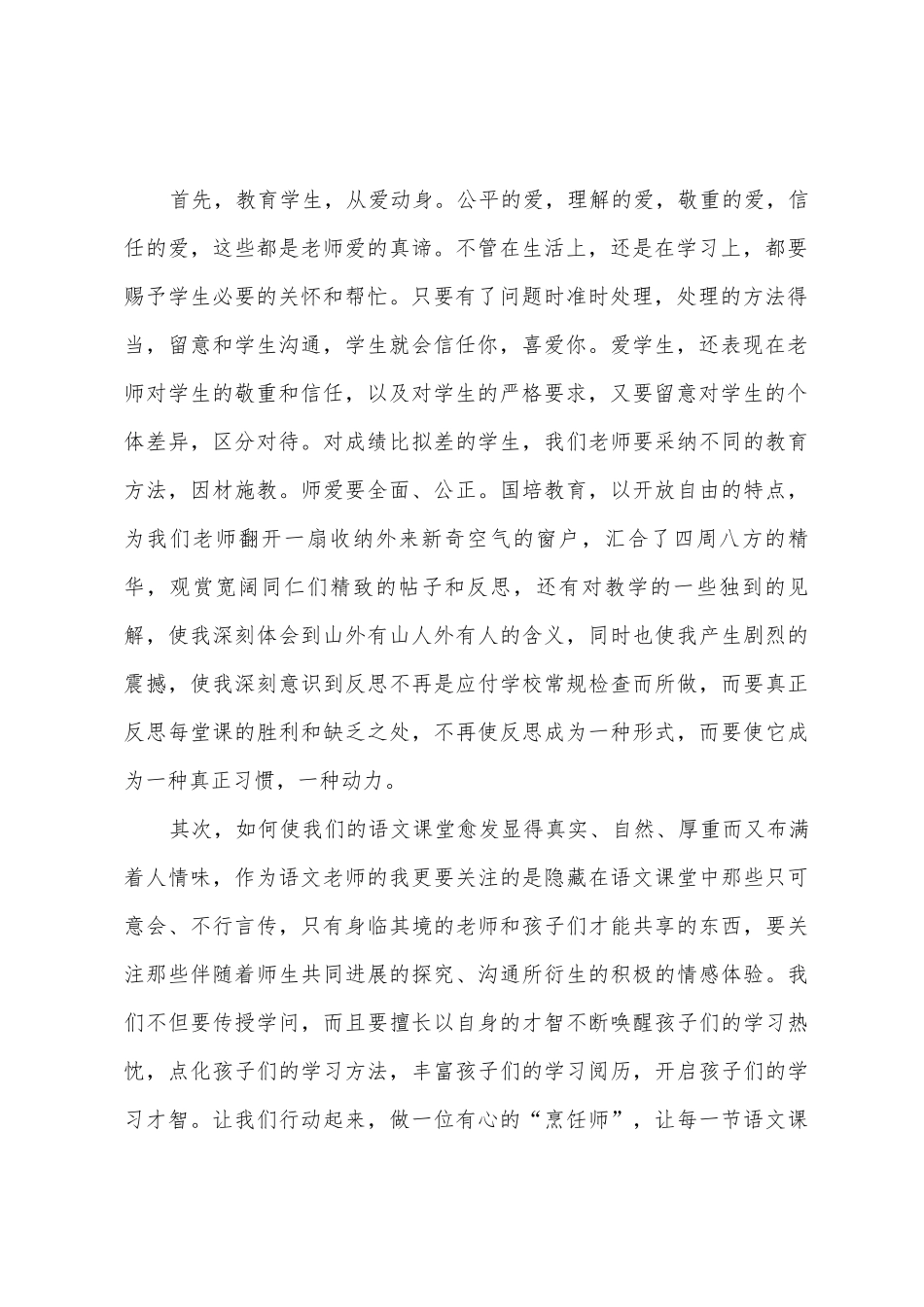 首先，教育学生，从爱动身。公平的爱，理解的爱，敬重的爱，信任的爱，这些都是老师爱的真谛。不管在生活上，还是在学习上，都要赐予学生必要的关怀和帮忙。只要有了问题时准时处理，处理的方法得当，留意和学生沟通，学生就会信任你，喜爱你。爱学生，还表现在老师对学生的敬重和信任，以及对学生的严格要求，又要留意对学生的个体差异，区分对待。对成绩比拟差的学生，我们老师要采纳不同的教育方法，因材施教。师爱要全面、公正。国培教育，以开放自由的特点，为我们老师翻开一扇收纳外来新奇空气的窗户，汇合了四周八方的精华，观赏宽阔同仁们精致的帖子和反思，还有对教学的一些独到的见解，使我深刻体会到山外有山人外有人的含义，同时也使我产生剧烈的震撼，使我深刻意识到反思不再是应付学校常规检查而所做，而要真正反思每堂课的胜利和缺乏之处，不再使反思成为一种形式，而要使它成为一种真正习惯，一种动力。

其次，如何使我们的语文课堂愈发显得真实、自然、厚重而又布满着人情味，作为语文老师的我更要关注的是隐藏在语文课堂中那些只可意会、不行言传，只有身临其境的老师和孩子们才能共享的东西，要关注那些伴随着师生共同进展的探究、沟通所衍生的积极的情感体验。我们不但要传授学问，而且要擅长以自身的才智不断唤醒孩子们的学习热忱，点化孩子们的学习方法，丰富孩子们的学习阅历，开启孩子们的学习才智。让我们行动起来，做一位有心的“烹饪师”，让每一节语文课